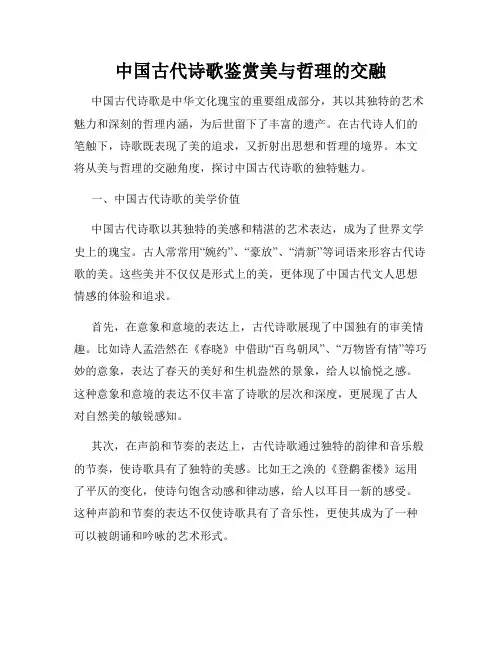 中国古代诗歌鉴赏美与哲理的交融

中国古代诗歌是中华文化瑰宝的重要组成部分，其以其独特的艺术魅力和深刻的哲理内涵，为后世留下了丰富的遗产。在古代诗人们的笔触下，诗歌既表现了美的追求，又折射出思想和哲理的境界。本文将从美与哲理的交融角度，探讨中国古代诗歌的独特魅力。

一、中国古代诗歌的美学价值

中国古代诗歌以其独特的美感和精湛的艺术表达，成为了世界文学史上的瑰宝。古人常常用“婉约”、“豪放”、“清新”等词语来形容古代诗歌的美。这些美并不仅仅是形式上的美，更体现了中国古代文人思想情感的体验和追求。

首先，在意象和意境的表达上，古代诗歌展现了中国独有的审美情趣。比如诗人孟浩然在《春晓》中借助“百鸟朝凤”、“万物皆有情”等巧妙的意象，表达了春天的美好和生机盎然的景象，给人以愉悦之感。这种意象和意境的表达不仅丰富了诗歌的层次和深度，更展现了古人对自然美的敏锐感知。

其次，在声韵和节奏的表达上，古代诗歌通过独特的韵律和音乐般的节奏，使诗歌具有了独特的美感。比如王之涣的《登鹳雀楼》运用了平仄的变化，使诗句饱含动感和律动感，给人以耳目一新的感受。这种声韵和节奏的表达不仅使诗歌具有了音乐性，更使其成为了一种可以被朗诵和吟咏的艺术形式。